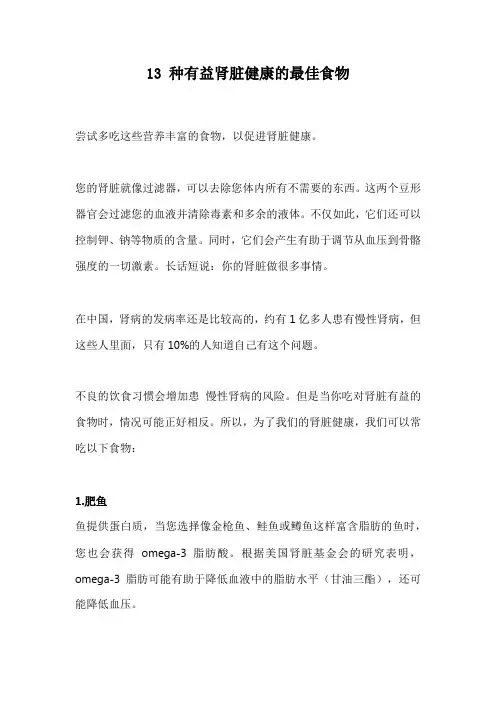 13 种有益肾脏健康的最佳食物

尝试多吃这些营养丰富的食物，以促进肾脏健康。

您的肾脏就像过滤器，可以去除您体内所有不需要的东西。这两个豆形器官会过滤您的血液并清除毒素和多余的液体。不仅如此，它们还可以控制钾、钠等物质的含量。同时，它们会产生有助于调节从血压到骨骼强度的一切激素。长话短说：你的肾脏做很多事情。

在中国，肾病的发病率还是比较高的，约有 1 亿多人患有慢性肾病，但这些人里面，只有 10%的人知道自己有这个问题。

不良的饮食习惯会增加患 慢性肾病的风险。但是当你吃对肾脏有益的食物时，情况可能正好相反。所以，为了我们的肾脏健康，我们可以常吃以下食物：

1.肥鱼
鱼提供蛋白质，当您选择像金枪鱼、鲑鱼或鳟鱼这样富含脂肪的鱼时，您也会获得 omega-3 脂肪酸。根据美国肾脏基金会的研究表明，omega-3 脂肪可能有助于降低血液中的脂肪水平（甘油三酯），还可能降低血压。